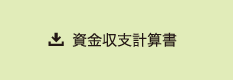 資金収支計算書